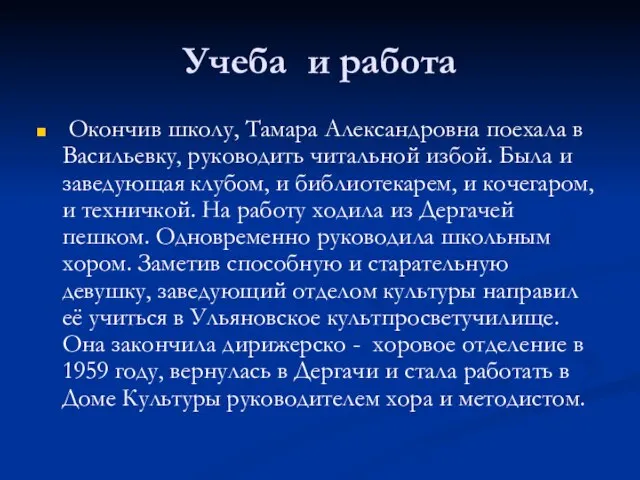 Учеба и работа

Окончив школу, Тамара Александровна поехала в Васильевку, руководить читальной избой. Была и заведующая клубом, и библиотекарем, и кочегаром, и техничкой. На работу ходила из Дергачей пешком. Одновременно руководила школьным хором. Заметив способную и старательную девушку, заведующий отделом культуры направил её учиться в Ульяновское культпросветучилище. Она закончила дирижерско - хоровое отделение в 1959 году, вернулась в Дергачи и стала работать в Доме Культуры руководителем хора и методистом.